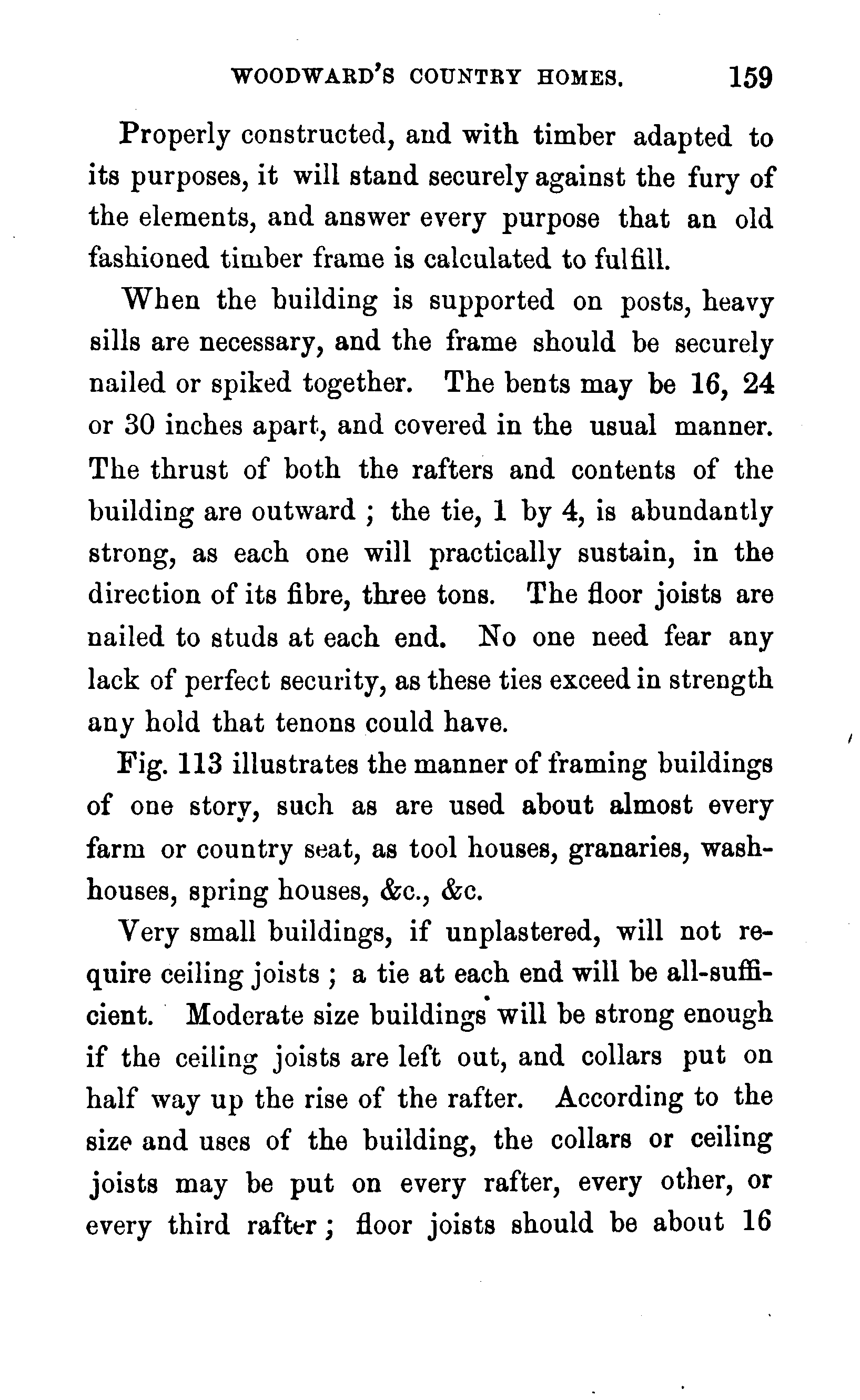 WOODWARD'S COUNTRY HOMES. 159

Properly constructed, and with timber adapted to its purposes, it will stand securely against the fury of the elements, and answer every purpose that an old fashioned timber frame is calculated to fulfill.

When the building is supported on posts, heavy sills are necessary, and the frame should be securely nailed or spiked together. The bents may be 16, 24 or 30 inches apart, and covered in the usual manner. The thrust of both the rafters and contents of the building are outward ; the tie, 1 by 4, is abundantly strong, as each one will practically sustain, in the direction of its fibre, three tons. The floor joists are nailed to studs at each end. No one need fear any lack of perfect security, as these ties exceed in strength any hold that tenons could have.

Fig. 113 illustrates the manner of framing buildings of one story, such as are used about almost every farm or country seat, as tool houses, granaries, washhouses, spring houses, &c., &c.

Very small buildings, if unplastered, will not require ceiling joists ; a tie at each end will be all-sufficient. Moderate size buildings will be strong enough if the ceiling joists are left out, and collars put on half way up the rise of the rafter. According to the size and uses of the building, the collars or ceiling joists may be put on every rafter, every other, or every third rafter ; floor joists should be about 16